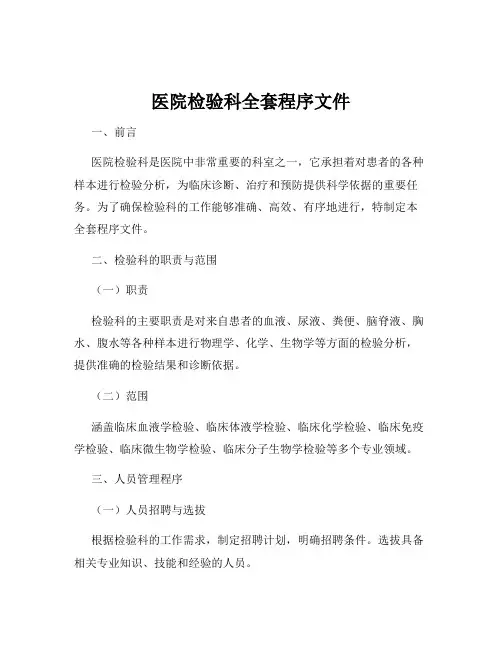 医院检验科全套程序文件

一、前言

医院检验科是医院中非常重要的科室之一，它承担着对患者的各种样本进行检验分析，为临床诊断、治疗和预防提供科学依据的重要任务。为了确保检验科的工作能够准确、高效、有序地进行，特制定本全套程序文件。

二、检验科的职责与范围

（一）职责

检验科的主要职责是对来自患者的血液、尿液、粪便、脑脊液、胸水、腹水等各种样本进行物理学、化学、生物学等方面的检验分析，提供准确的检验结果和诊断依据。

（二）范围

涵盖临床血液学检验、临床体液学检验、临床化学检验、临床免疫学检验、临床微生物学检验、临床分子生物学检验等多个专业领域。

三、人员管理程序

（一）人员招聘与选拔

根据检验科的工作需求，制定招聘计划，明确招聘条件。选拔具备相关专业知识、技能和经验的人员。